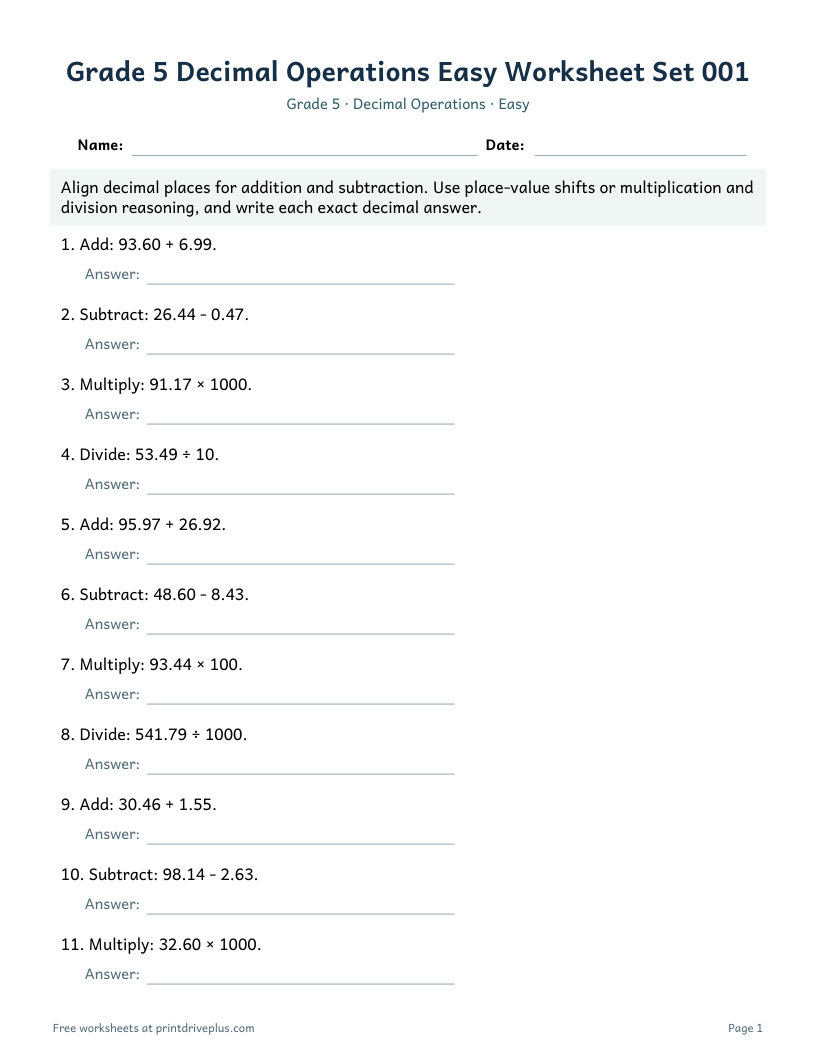 Grade 5 Decimal Operations Easy Worksheet Set 001

Grade 5 · Decimal Operations · Easy

Name: ____ Date: ____

Align decimal places for addition and subtraction. Use place-value shifts or multiplication and division reasoning, and write each exact decimal answer.

1. Add: 93.60 + 6.99.

Answer: ____

2. Subtract: 26.44 - 0.47.

Answer: ____

3. Multiply: 91.17 × 1000.

Answer: ____

4. Divide: 53.49 ÷ 10.

Answer: ____

5. Add: 95.97 + 26.92.

Answer: ____

6. Subtract: 48.60 - 8.43.

Answer: ____

7. Multiply: 93.44 × 100.

Answer: ____

8. Divide: 541.79 ÷ 1000.

Answer: ____

9. Add: 30.46 + 1.55.

Answer: ____

10. Subtract: 98.14 - 2.63.

Answer: ____

11. Multiply: 32.60 × 1000.

Answer: ____

Free worksheets at printdriveplus.com

Page 1